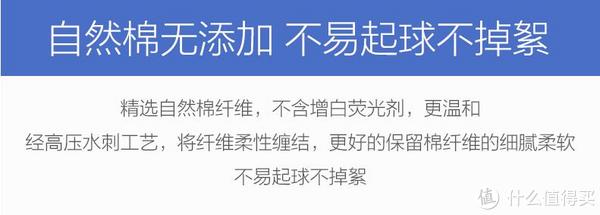 自然棉无添加 不易起球不掉絮

精选自然棉纤维，不含增白荧光剂，更温和
经高压水刺工艺，将纤维柔性缠结，更好的保留棉纤维的细腻柔软
不易起球不掉絮

值 什么值得买